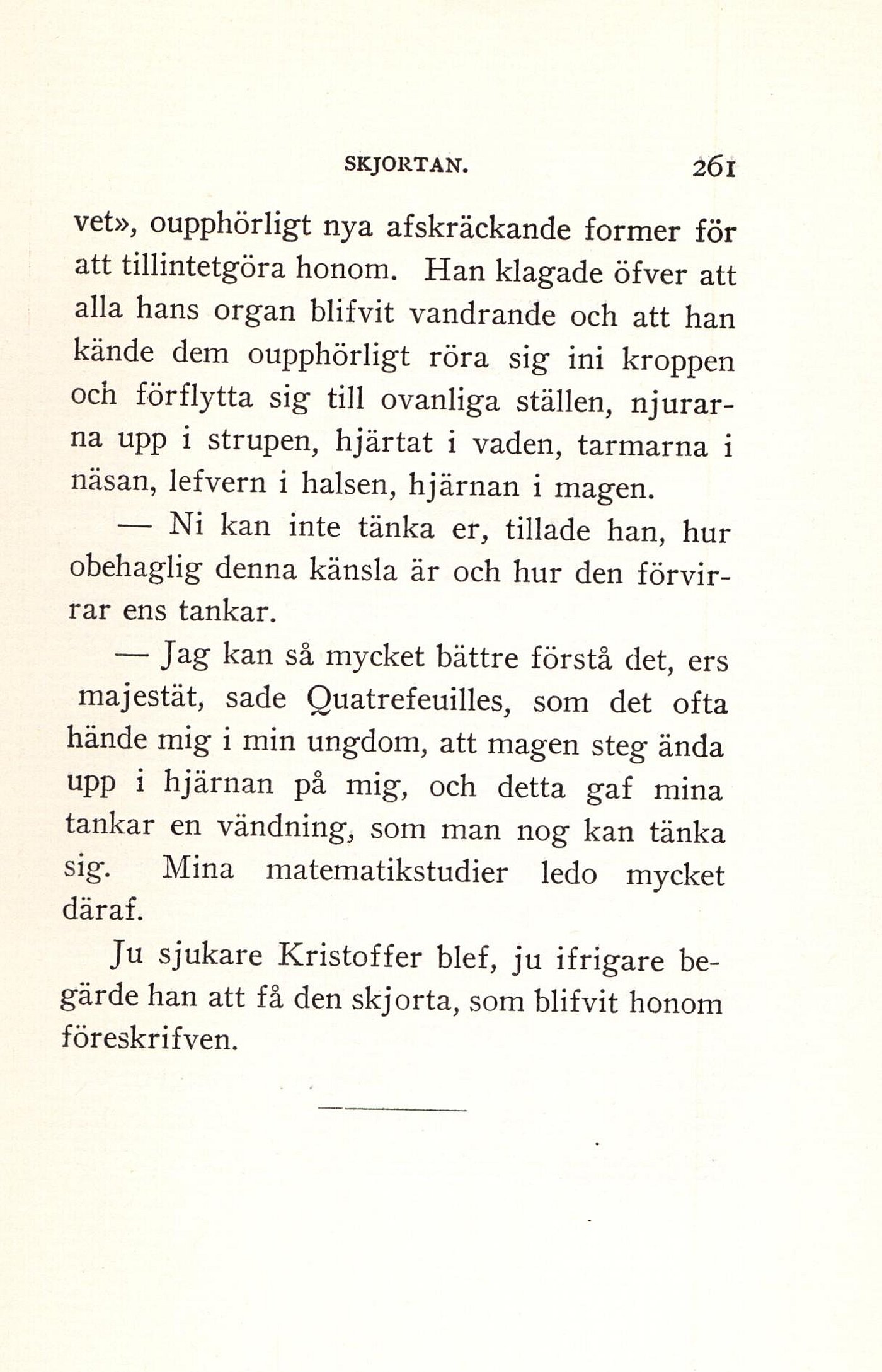 SKJORTAN. 261

vet», oupphörligt nya afskräckande former för att tillintetgöra honom. Han klagade öfver att alla hans organ blifvit vandrande och att han kände dem oupphörligt röra sig ini kroppen och förflytta sig till ovanliga ställen, njurarna upp i strupen, hjärtat i vaden, tarmarna i näsan, lefvern i halsen, hjärnan i magen.

— Ni kan inte tänka er, tillade han, hur obehaglig denna känsla är och hur den förvirrar ens tankar.

— Jag kan så mycket bättre förstå det, ers majestät, sade Quatrefeuilles, som det ofta hände mig i min ungdom, att magen steg ända upp i hjärnan på mig, och detta gaf mina tankar en vändning, som man nog kan tänka sig. Mina matematikstudier ledo mycket däraf.

Ju sjukare Kristoffer blef, ju ifrigare begärde han att få den skjorta, som blifvit honom föreskrifven.